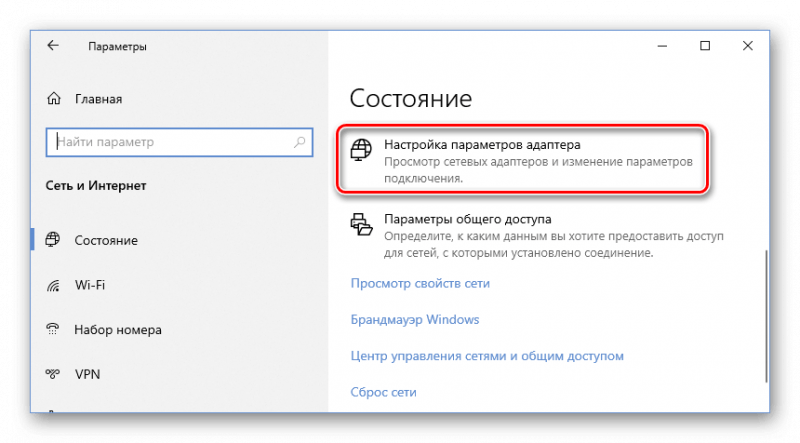 Параметры

Главная

Найти параметр

Сеть и Интернет

Состояние

Wi-Fi

Набор номера

VPN

Состояние

Настройка параметров адаптера
Просмотр сетевых адаптеров и изменение параметров подключения.

Параметры общего доступа
Определите, к каким данным вы хотите предоставить доступ для сетей, с которыми установлено соединение.

Просмотр свойств сети

Брандмауэр Windows

Центр управления сетями и общим доступом

Сброс сети